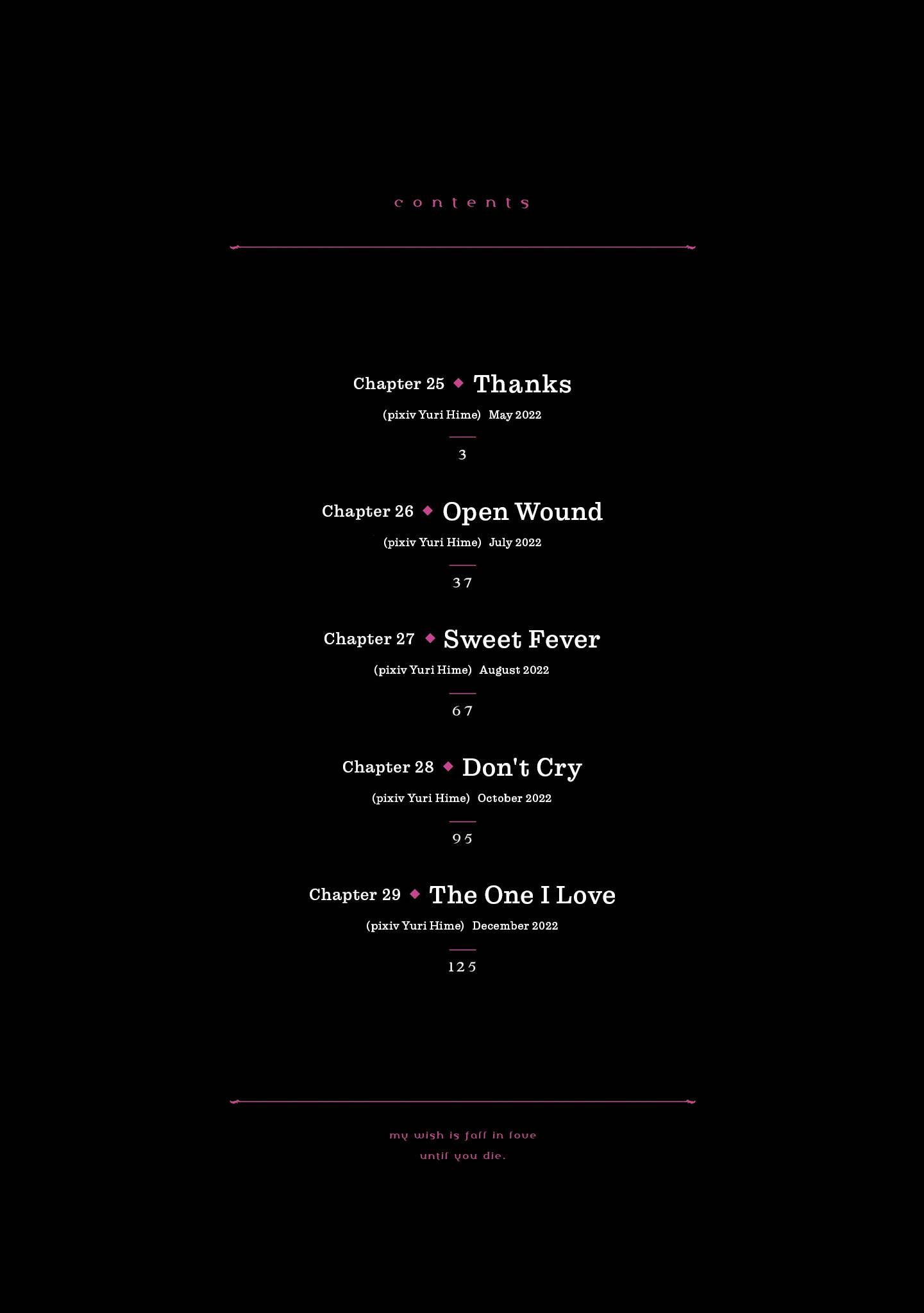 contents

Chapter 25 ◆ Thanks

(pixiv Yuri Hime) May 2022

3

Chapter 26 ◆ Open Wound

(pixiv Yuri Hime) July 2022

37

Chapter 27 ◆ Sweet Fever

(pixiv Yuri Hime) August 2022

67

Chapter 28 ◆ Don't Cry

(pixiv Yuri Hime) October 2022

95

Chapter 29 ◆ The One I Love

(pixiv Yuri Hime) December 2022

125

my wish is fall in love
until you die.